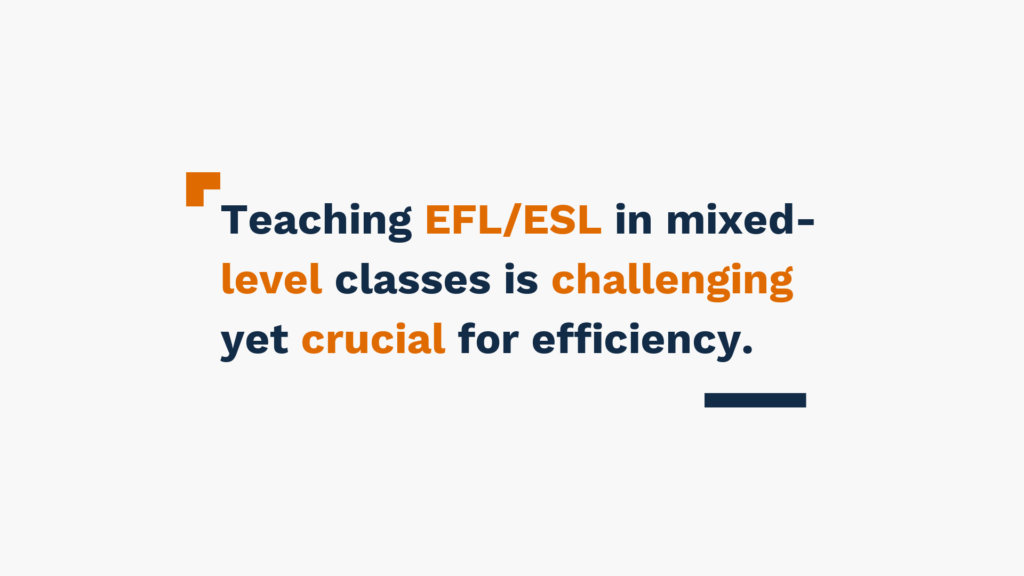 Teaching EFL/ESL in mixed-level classes is challenging yet crucial for efficiency.